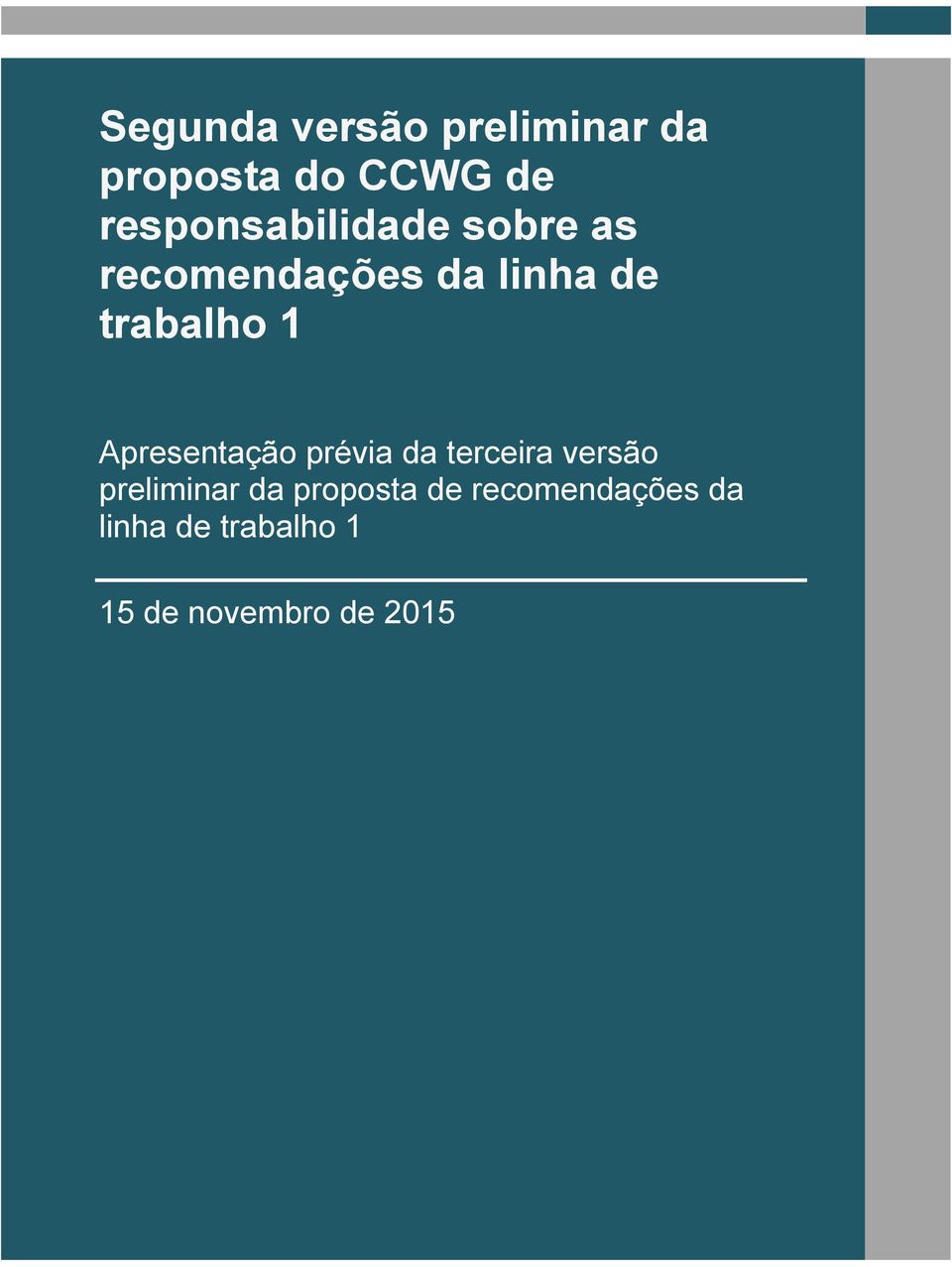 Segunda versão preliminar da proposta do CCWG de responsabilidade sobre as recomendações da linha de trabalho 1

Apresentação prévia da terceira versão preliminar da proposta de recomendações da linha de trabalho 1

15 de novembro de 2015